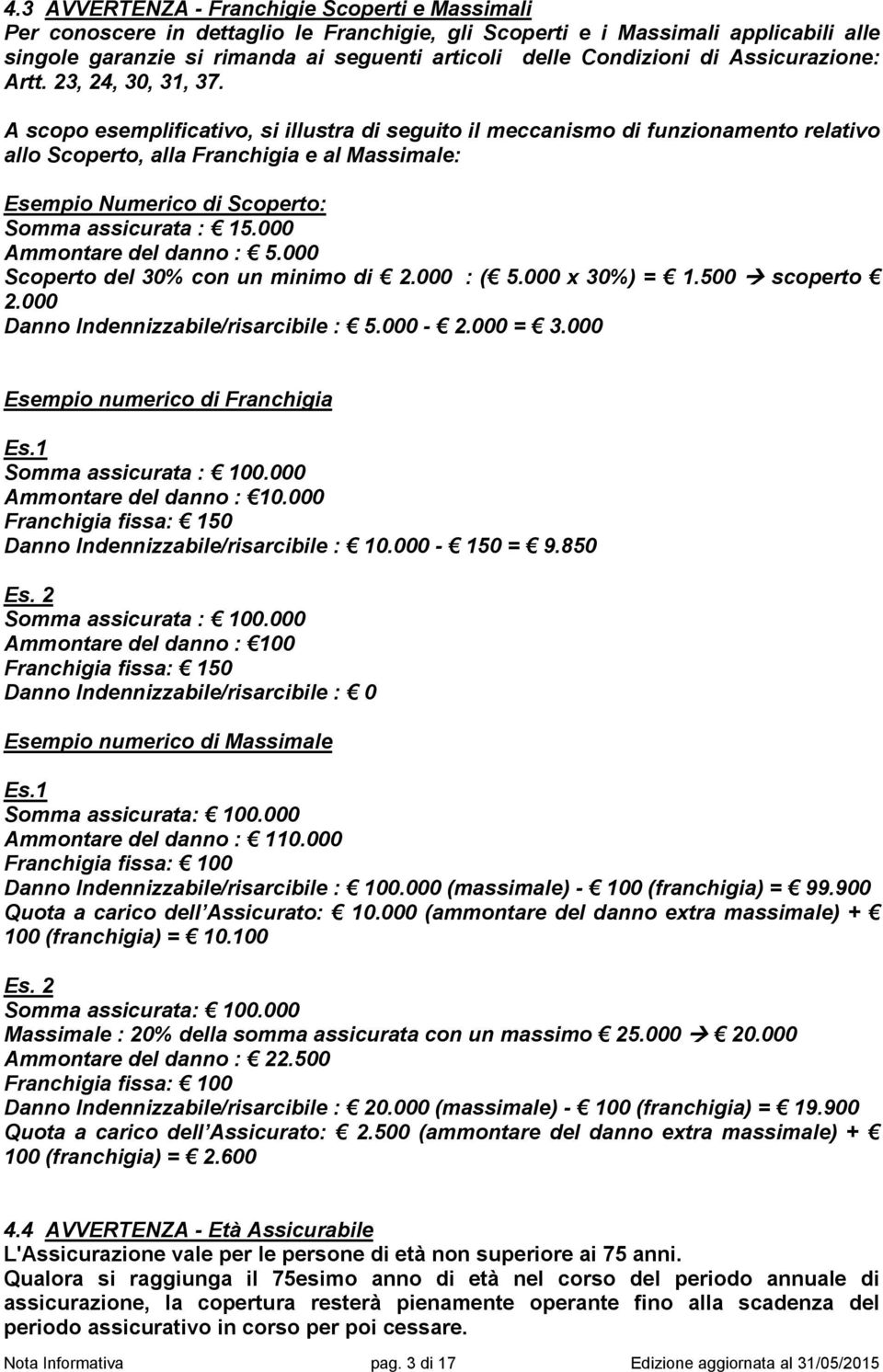 4.3 AVVERTENZA - Franchigie Scoperti e Massimali
Per conoscere in dettaglio le Franchigie, gli Scoperti e i Massimali applicabili alle singole garanzie si rimanda ai seguenti articoli delle Condizioni di Assicurazione: Artt. 23, 24, 30, 31, 37.

A scopo esemplificativo, si illustra di seguito il meccanismo di funzionamento relativo allo Scoperto, alla Franchigia e al Massimale:

Esempio Numerico di Scoperto:
Somma assicurata : € 15.000
Ammontare del danno : € 5.000
Scoperto del 30% con un minimo di € 2.000 : (€ 5.000 x 30%) = € 1.500 → scoperto € 2.000
Danno Indennizzabile/risarcibile : € 5.000 - € 2.000 = € 3.000

Esempio numerico di Franchigia

Es.1
Somma assicurata : € 100.000
Ammontare del danno : €10.000
Franchigia fissa: € 150
Danno Indennizzabile/risarcibile : € 10.000 - € 150 = € 9.850

Es. 2
Somma assicurata : € 100.000
Ammontare del danno : €100
Franchigia fissa: € 150
Danno Indennizzabile/risarcibile : € 0

Esempio numerico di Massimale

Es.1
Somma assicurata: € 100.000
Ammontare del danno : € 110.000
Franchigia fissa: € 100
Danno Indennizzabile/risarcibile : € 100.000 (massimale) - € 100 (franchigia) = € 99.900
Quota a carico dell Assicurato: € 10.000 (ammontare del danno extra massimale) + € 100 (franchigia) = € 10.100

Es. 2
Somma assicurata: € 100.000
Massimale : 20% della somma assicurata con un massimo € 25.000 → € 20.000
Ammontare del danno : € 22.500
Franchigia fissa: € 100
Danno Indennizzabile/risarcibile : € 20.000 (massimale) - € 100 (franchigia) = € 19.900
Quota a carico dell Assicurato: € 2.500 (ammontare del danno extra massimale) + € 100 (franchigia) = € 2.600

4.4 AVVERTENZA - Età Assicurabile
L'Assicurazione vale per le persone di età non superiore ai 75 anni.
Qualora si raggiunga il 75esimo anno di età nel corso del periodo annuale di assicurazione, la copertura resterà pienamente operante fino alla scadenza del periodo assicurativo in corso per poi cessare.

Nota Informativa pag. 3 di 17 Edizione aggiornata al 31/05/2015